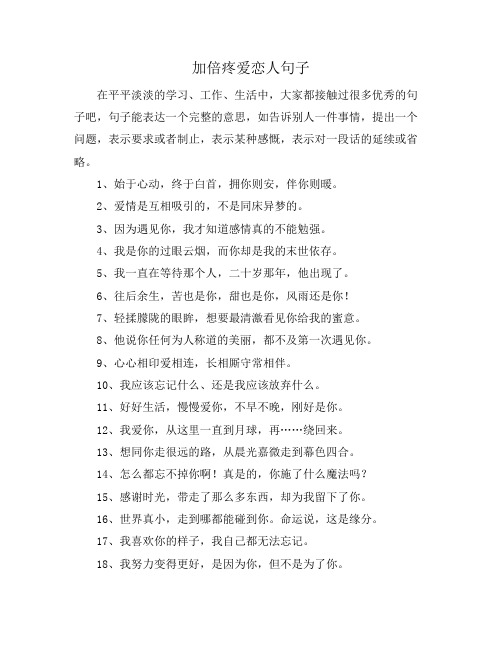 加倍疼爱恋人句子

在平平淡淡的学习、工作、生活中，大家都接触过很多优秀的句子吧，句子能表达一个完整的意思，如告诉别人一件事情，提出一个问题，表示要求或者制止，表示某种感慨，表示对一段话的延续或省略。

1、始于心动，终于白首，拥你则安，伴你则暖。

2、爱情是互相吸引的，不是同床异梦的。

3、因为遇见你，我才知道感情真的不能勉强。

4、我是你的过眼云烟，而你却是我的末世依存。

5、我一直在等待那个人，二十岁那年，他出现了。

6、往后余生，苦也是你，甜也是你，风雨还是你！

7、轻揉朦胧的眼眸，想要最清澈看见你给我的蜜意。

8、他说你任何为人称道的美丽，都不及第一次遇见你。

9、心心相印爱相连，长相厮守常相伴。

10、我应该忘记什么、还是我应该放弃什么。

11、好好生活，慢慢爱你，不早不晚，刚好是你。

12、我爱你，从这里一直到月球，再……绕回来。

13、想同你走很远的路，从晨光熹微走到暮色四合。

14、怎么都忘不掉你啊！真是的，你施了什么魔法吗？

15、感谢时光，带走了那么多东西，却为我留下了你。

16、世界真小，走到哪都能碰到你。命运说，这是缘分。

17、我喜欢你的样子，我自己都无法忘记。

18、我努力变得更好，是因为你，但不是为了你。